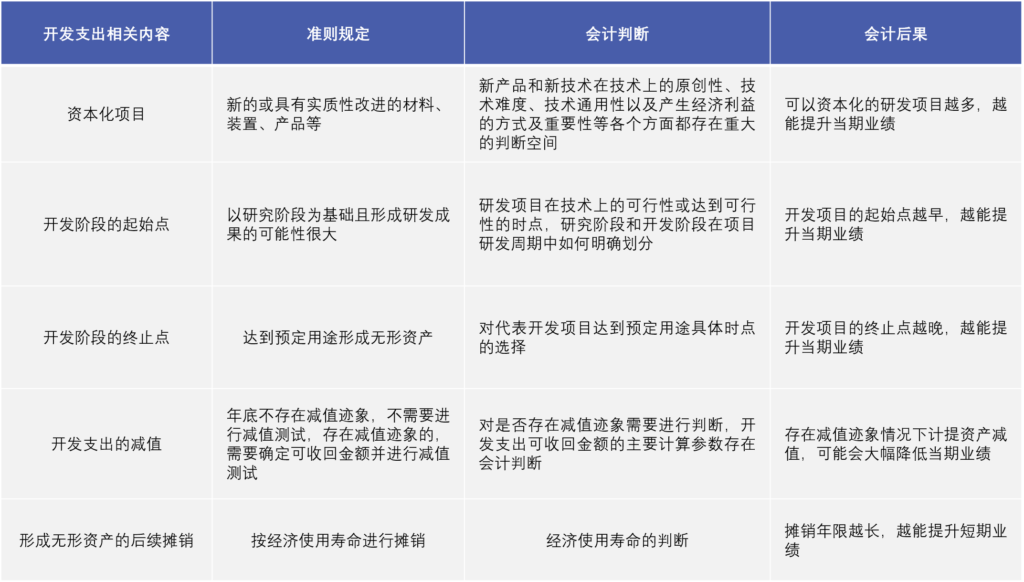 | 开发支出相关内容 | 准则规定 | 会计判断 | 会计后果 |
|---|---|---|---|
| 资本化项目 | 新的或具有实质性改进的材料、装置、产品等 | 新产品和新技术在技术上的原创性、技术难度、技术通用性以及产生经济利益的方式及重要性等各个方面都存在重大的判断空间 | 可以资本化的研发项目越多，越能提升当期业绩 |
| 开发阶段的起始点 | 以研究阶段为基础且形成研发成果的可能性很大 | 研发项目在技术上的可行性或达到可行性的时点，研究阶段和开发阶段在项目研发周期中如何明确划分 | 开发项目的起始点越早，越能提升当期业绩 |
| 开发阶段的终止点 | 达到预定用途形成无形资产 | 对代表开发项目达到预定用途具体时点的选择 | 开发项目的终止点越晚，越能提升当期业绩 |
| 开发支出的减值 | 年底不存在减值迹象，不需要进行减值测试，存在减值迹象的，需要确定可收回金额并进行减值测试 | 对是否存在减值迹象需要进行判断，开发支出可收回金额的主要计算参数存在会计判断 | 存在减值迹象情况下计提资产减值，可能会大幅降低当期业绩 |
| 形成无形资产的后续摊销 | 按经济使用寿命进行摊销 | 经济使用寿命的判断 | 摊销年限越长，越能提升短期业绩 |